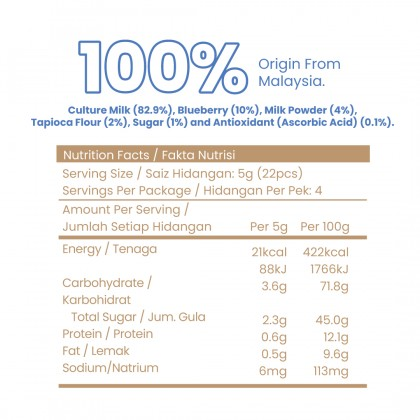 100% Origin From Malaysia.

Culture Milk (82.9%), Blueberry (10%), Milk Powder (4%), Tapioca Flour (2%), Sugar (1%) and Antioxidant (Ascorbic Acid) (0.1%).

Nutrition Facts / Fakta Nutrisi

Serving Size / Saiz Hidangan: 5g (22pcs)
Servings Per Package / Hidangan Per Pek: 4

| Amount Per Serving / Jumlah Setiap Hidangan | Per 5g | Per 100g |
|---|---|---|
| Energy / Tenaga | 21kcal | 422kcal |
| | 88kJ | 1766kJ |
| Carbohydrate / Karbohidrat | 3.6g | 71.8g |
| Total Sugar / Jum. Gula | 2.3g | 45.0g |
| Protein / Protein | 0.6g | 12.1g |
| Fat / Lemak | 0.5g | 9.6g |
| Sodium/Natrium | 6mg | 113mg |